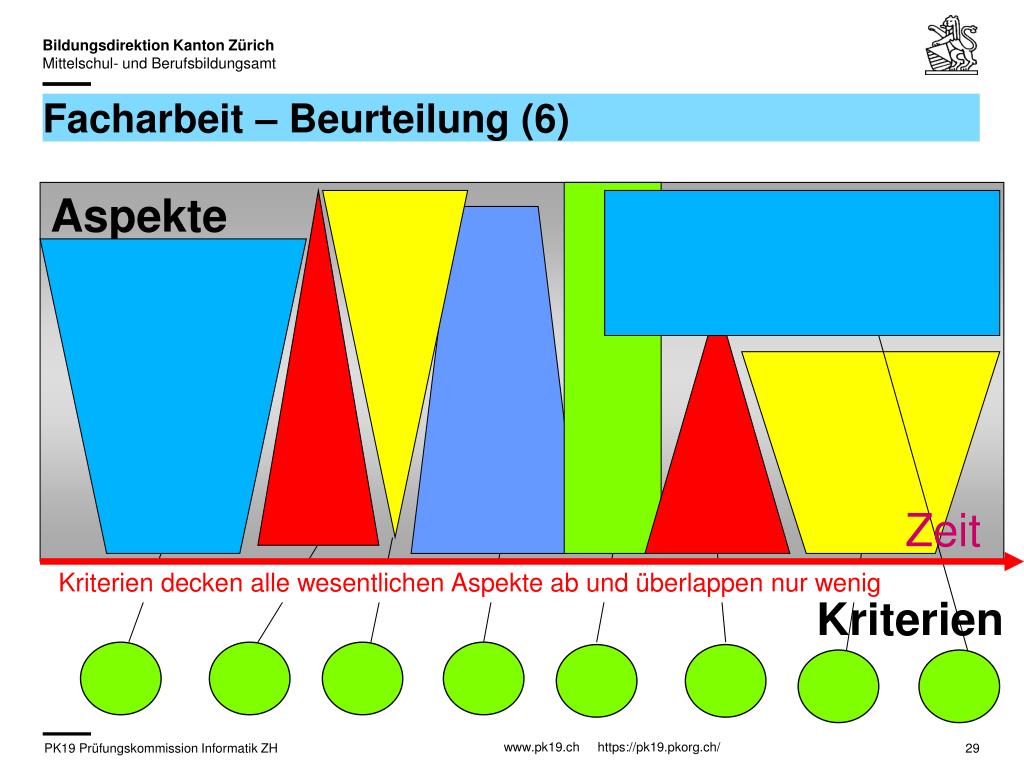 Bildungsdirektion Kanton Zürich
Mittelschul- und Berufsbildungsamt

Facharbeit – Beurteilung (6)

Aspekte

Zeit

Kriterien decken alle wesentlichen Aspekte ab und überlappen nur wenig

Kriterien

PK19 Prüfungskommission Informatik ZH
www.pk19.ch https://pk19.pkorg.ch/
29